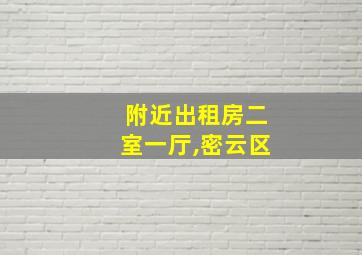 附近出租房二室一厅,密云区